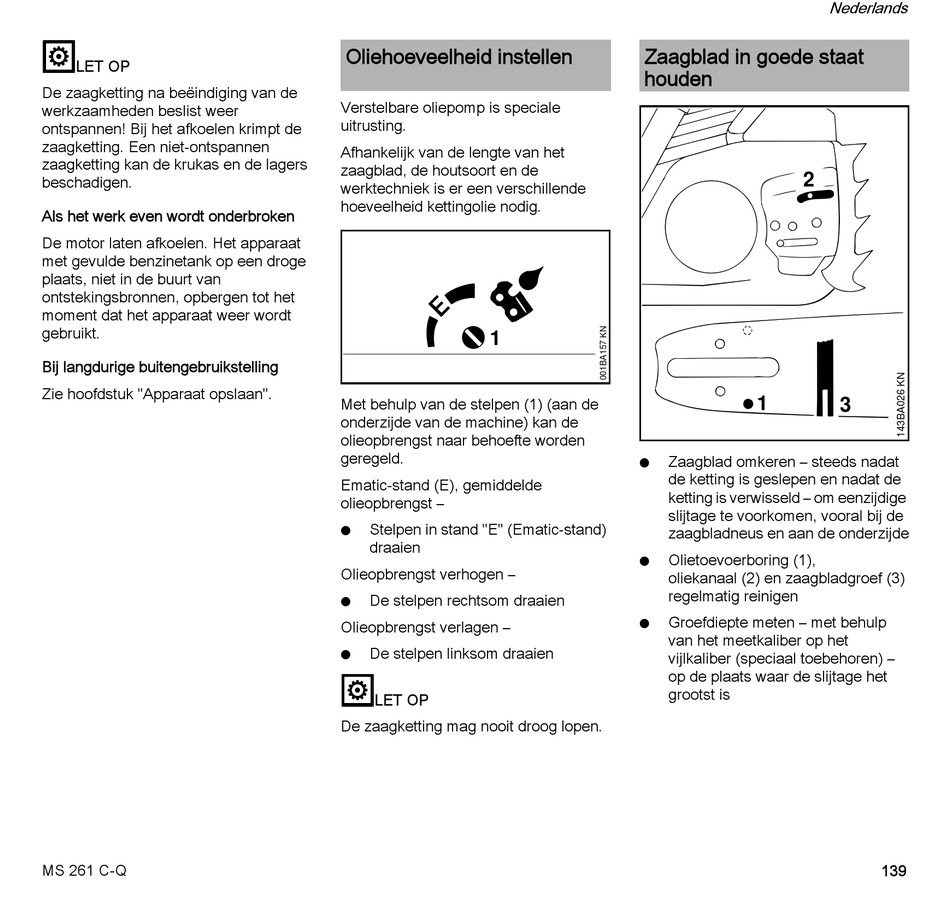 Nederlands

LET OP

De zaagketting na beëindiging van de werkzaamheden beslist weer ontspannen! Bij het afkoelen krimpt de zaagketting. Een niet-ontspannen zaagketting kan de krukas en de lagers beschadigen.

Als het werk even wordt onderbroken

De motor laten afkoelen. Het apparaat met gevulde benzinetank op een droge plaats, niet in de buurt van ontstekingsbronnen, opbergen tot het moment dat het apparaat weer wordt gebruikt.

Bij langdurige buitengebruikstelling

Zie hoofdstuk "Apparaat opslaan".

Oliehoeveelheid instellen

Verstelbare oliepomp is speciale uitrusting.

Afhankelijk van de lengte van het zaagblad, de houtsoort en de werktechniek is er een verschillende hoeveelheid kettingolie nodig.

E

1

001BA157 KN

Met behulp van de stelpen (1) (aan de onderzijde van de machine) kan de olieopbrengst naar behoefte worden geregeld.

Ematic-stand (E), gemiddelde olieopbrengst –

● Stelpen in stand "E" (Ematic-stand) draaien

Olieopbrengst verhogen –

● De stelpen rechtsom draaien

Olieopbrengst verlagen –

● De stelpen linksom draaien

LET OP

De zaagketting mag nooit droog lopen.

Zaagblad in goede staat houden

2

1

3

143BA026 KN

● Zaagblad omkeren – steeds nadat de ketting is geslepen en nadat de ketting is verwisseld – om eenzijdige slijtage te voorkomen, vooral bij de zaagbladneus en aan de onderzijde

● Olietoevoerboring (1), oliekanaal (2) en zaagbladgroef (3) regelmatig reinigen

● Groefdiepte meten – met behulp van het meetkaliber op het vijlkaliber (speciaal toebehoren) – op de plaats waar de slijtage het grootst is

MS 261 C-Q

139